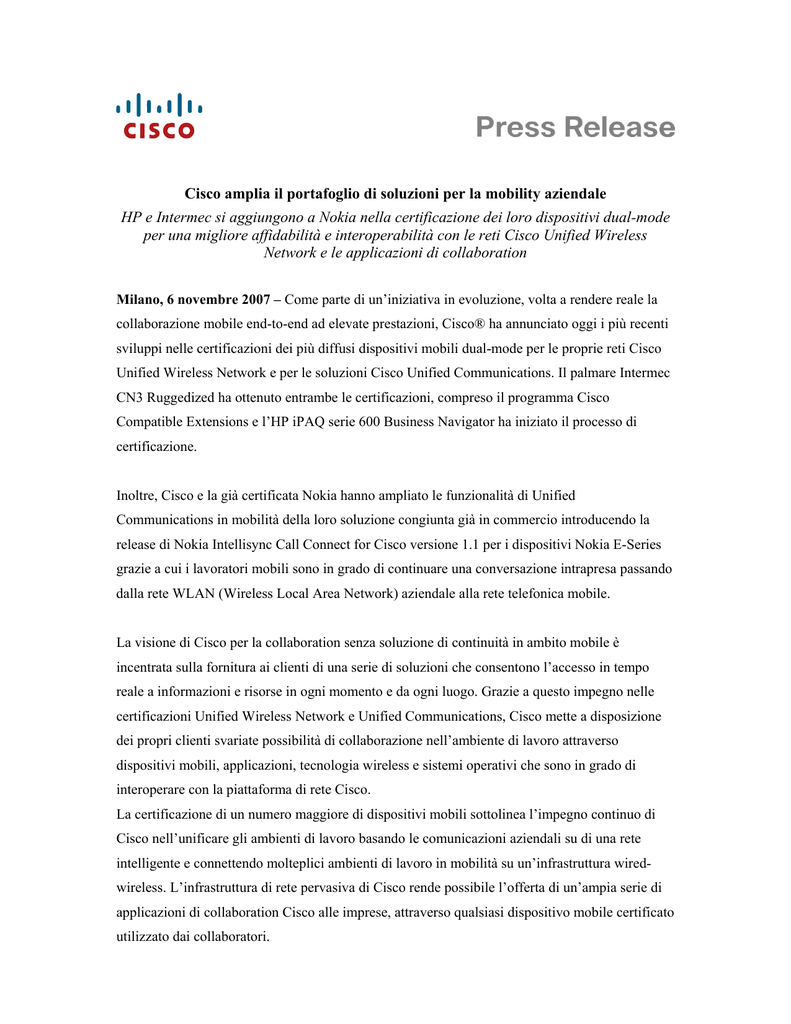 CISCO

Press Release

Cisco amplia il portafoglio di soluzioni per la mobility aziendale

HP e Intermec si aggiungono a Nokia nella certificazione dei loro dispositivi dual-mode per una migliore affidabilità e interoperabilità con le reti Cisco Unified Wireless Network e le applicazioni di collaboration

Milano, 6 novembre 2007 – Come parte di un'iniziativa in evoluzione, volta a rendere reale la collaborazione mobile end-to-end ad elevate prestazioni, Cisco® ha annunciato oggi i più recenti sviluppi nelle certificazioni dei più diffusi dispositivi mobili dual-mode per le proprie reti Cisco Unified Wireless Network e per le soluzioni Cisco Unified Communications. Il palmare Intermec CN3 Ruggedized ha ottenuto entrambe le certificazioni, compreso il programma Cisco Compatible Extensions e l'HP iPAQ serie 600 Business Navigator ha iniziato il processo di certificazione.

Inoltre, Cisco e la già certificata Nokia hanno ampliato le funzionalità di Unified Communications in mobilità della loro soluzione congiunta già in commercio introducendo la release di Nokia Intellisync Call Connect for Cisco versione 1.1 per i dispositivi Nokia E-Series grazie a cui i lavoratori mobili sono in grado di continuare una conversazione intrapresa passando dalla rete WLAN (Wireless Local Area Network) aziendale alla rete telefonica mobile.

La visione di Cisco per la collaboration senza soluzione di continuità in ambito mobile è incentrata sulla fornitura ai clienti di una serie di soluzioni che consentono l'accesso in tempo reale a informazioni e risorse in ogni momento e da ogni luogo. Grazie a questo impegno nelle certificazioni Unified Wireless Network e Unified Communications, Cisco mette a disposizione dei propri clienti svariate possibilità di collaborazione nell'ambiente di lavoro attraverso dispositivi mobili, applicazioni, tecnologia wireless e sistemi operativi che sono in grado di interoperare con la piattaforma di rete Cisco.
La certificazione di un numero maggiore di dispositivi mobili sottolinea l'impegno continuo di Cisco nell'unificare gli ambienti di lavoro basando le comunicazioni aziendali su di una rete intelligente e connettendo molteplici ambienti di lavoro in mobilità su un'infrastruttura wired-wireless. L'infrastruttura di rete pervasiva di Cisco rende possibile l'offerta di un'ampia serie di applicazioni di collaboration Cisco alle imprese, attraverso qualsiasi dispositivo mobile certificato utilizzato dai collaboratori.